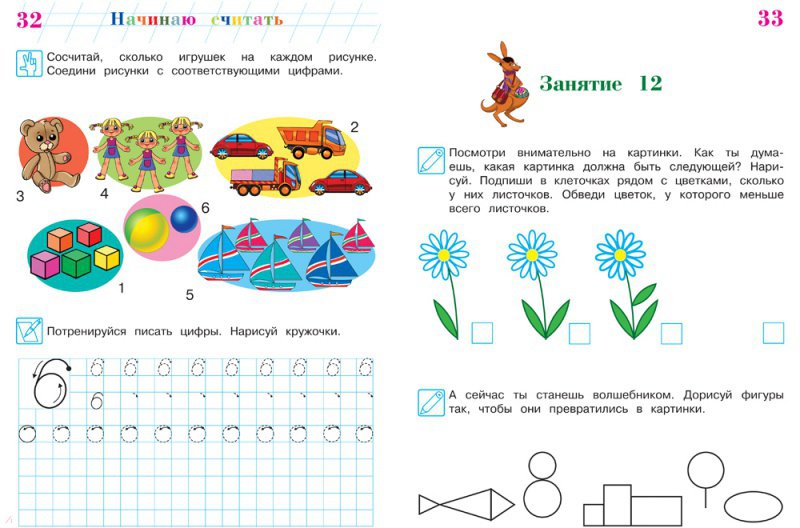 32 Начинаю считать

Сосчитай, сколько игрушек на каждом рисунке. Соедини рисунки с соответствующими цифрами.

2

3

4

6

1

5

Потренируйся писать цифры. Нарисуй кружочки.

6

6

33

Занятие 12

Посмотри внимательно на картинки. Как ты думаешь, какая картинка должна быть следующей? Нарисуй. Подпиши в клеточках рядом с цветками, сколько у них листочков. Обведи цветок, у которого меньше всего листочков.

А сейчас ты станешь волшебником. Дорисуй фигуры так, чтобы они превратились в картинки.